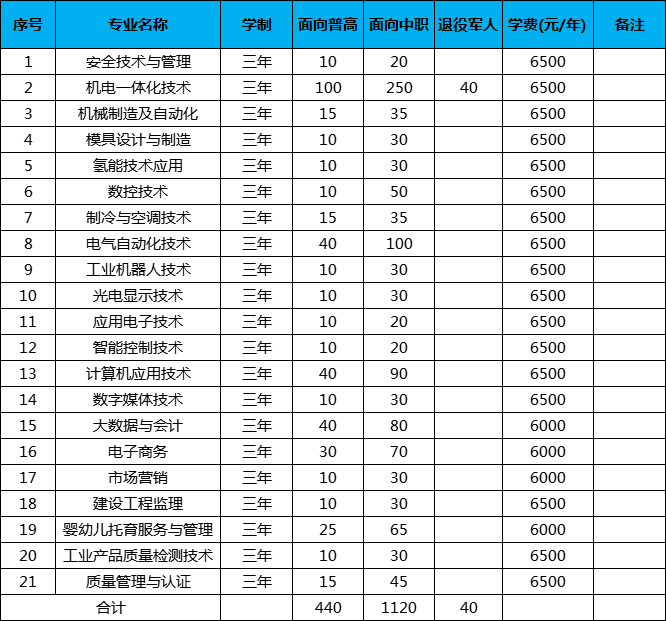 | 序号 | 专业名称 | 学制 | 面向普高 | 面向中职 | 退役军人 | 学费(元/年) | 备注 |
|---|---|---|---|---|---|---|---|
| 1 | 安全技术与管理 | 三年 | 10 | 20 | | 6500 | |
| 2 | 机电一体化技术 | 三年 | 100 | 250 | 40 | 6500 | |
| 3 | 机械制造及自动化 | 三年 | 15 | 35 | | 6500 | |
| 4 | 模具设计与制造 | 三年 | 10 | 30 | | 6500 | |
| 5 | 氢能技术应用 | 三年 | 10 | 30 | | 6500 | |
| 6 | 数控技术 | 三年 | 10 | 50 | | 6500 | |
| 7 | 制冷与空调技术 | 三年 | 15 | 35 | | 6500 | |
| 8 | 电气自动化技术 | 三年 | 40 | 100 | | 6500 | |
| 9 | 工业机器人技术 | 三年 | 10 | 30 | | 6500 | |
| 10 | 光电显示技术 | 三年 | 10 | 30 | | 6500 | |
| 11 | 应用电子技术 | 三年 | 10 | 20 | | 6500 | |
| 12 | 智能控制技术 | 三年 | 10 | 20 | | 6500 | |
| 13 | 计算机应用技术 | 三年 | 40 | 90 | | 6500 | |
| 14 | 数字媒体技术 | 三年 | 10 | 30 | | 6500 | |
| 15 | 大数据与会计 | 三年 | 40 | 80 | | 6000 | |
| 16 | 电子商务 | 三年 | 30 | 70 | | 6000 | |
| 17 | 市场营销 | 三年 | 10 | 30 | | 6000 | |
| 18 | 建设工程监理 | 三年 | 10 | 30 | | 6500 | |
| 19 | 婴幼儿托育服务与管理 | 三年 | 25 | 65 | | 6000 | |
| 20 | 工业产品质量检测技术 | 三年 | 10 | 30 | | 6500 | |
| 21 | 质量管理与认证 | 三年 | 15 | 45 | | 6500 | |
| 合计 | | | 440 | 1120 | 40 | | |